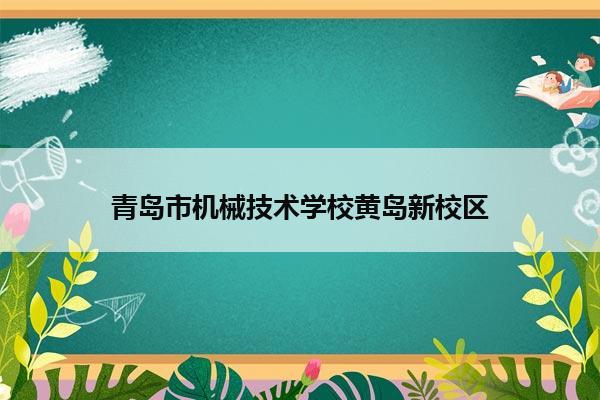 青岛市机械技术学校黄岛新校区